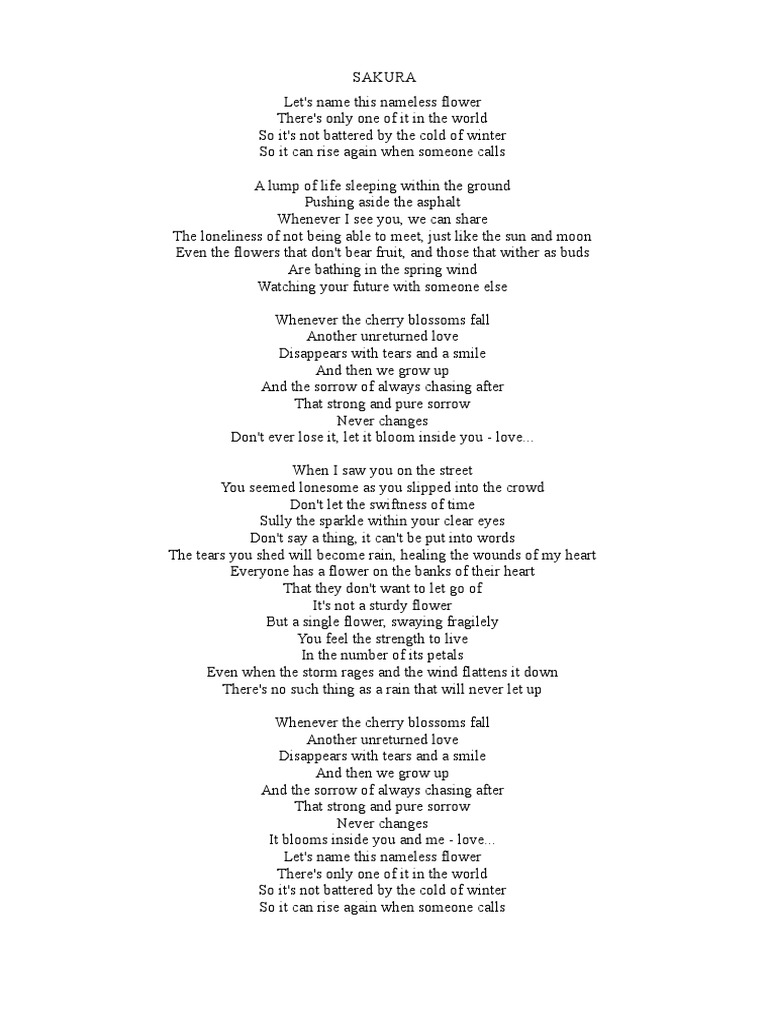 SAKURA

Let's name this nameless flower
There's only one of it in the world
So it's not battered by the cold of winter
So it can rise again when someone calls

A lump of life sleeping within the ground
Pushing aside the asphalt
Whenever I see you, we can share
The loneliness of not being able to meet, just like the sun and moon
Even the flowers that don't bear fruit, and those that wither as buds
Are bathing in the spring wind
Watching your future with someone else

Whenever the cherry blossoms fall
Another unreturned love
Disappears with tears and a smile
And then we grow up
And the sorrow of always chasing after
That strong and pure sorrow
Never changes
Don't ever lose it, let it bloom inside you - love...

When I saw you on the street
You seemed lonesome as you slipped into the crowd
Don't let the swiftness of time
Sully the sparkle within your clear eyes
Don't say a thing, it can't be put into words
The tears you shed will become rain, healing the wounds of my heart
Everyone has a flower on the banks of their heart
That they don't want to let go of
It's not a sturdy flower
But a single flower, swaying fragilely
You feel the strength to live
In the number of its petals
Even when the storm rages and the wind flattens it down
There's no such thing as a rain that will never let up

Whenever the cherry blossoms fall
Another unreturned love
Disappears with tears and a smile
And then we grow up
And the sorrow of always chasing after
That strong and pure sorrow
Never changes
It blooms inside you and me - love...
Let's name this nameless flower
There's only one of it in the world
So it's not battered by the cold of winter
So it can rise again when someone calls